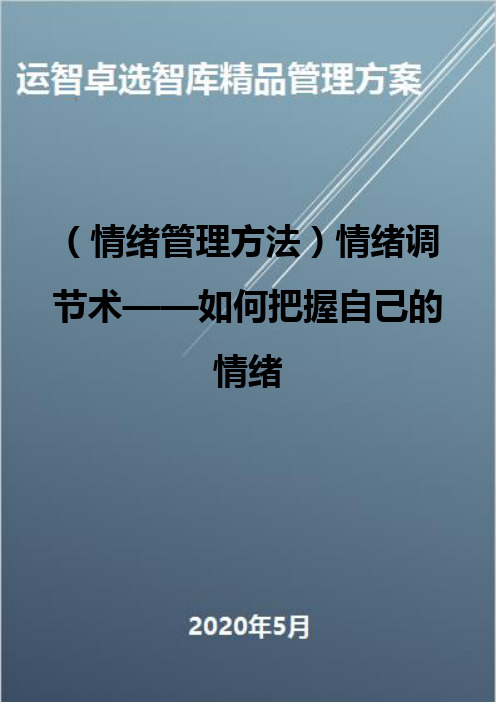 运智卓选智库精品管理方案

（情绪管理方法）情绪调节术——如何把握自己的情绪

2020年5月